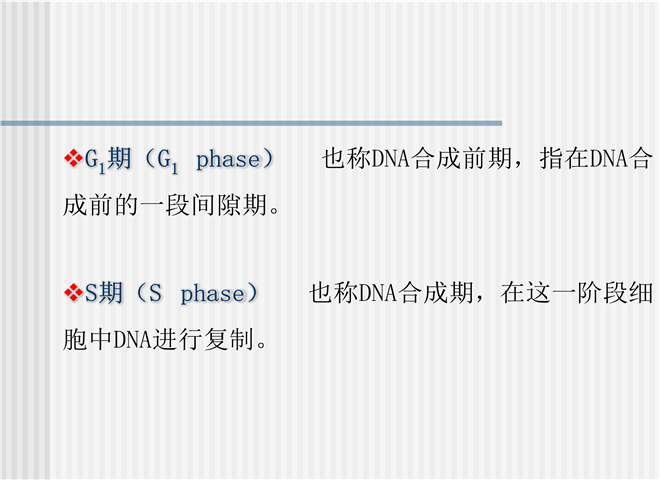 ❖$G_1$期（$G_1$ phase） 也称DNA合成前期，指在DNA合成前的一段间隙期。

❖S期（S phase） 也称DNA合成期，在这一阶段细胞中DNA进行复制。